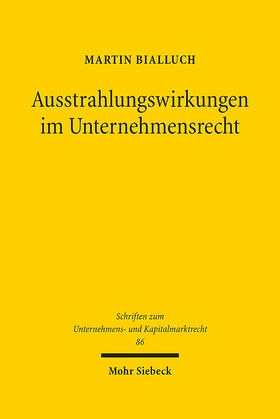 MARTIN BIALLUCH

Ausstrahlungswirkungen im Unternehmensrecht

Schriften zum Unternehmens- und Kapitalmarktrecht
86

Mohr Siebeck